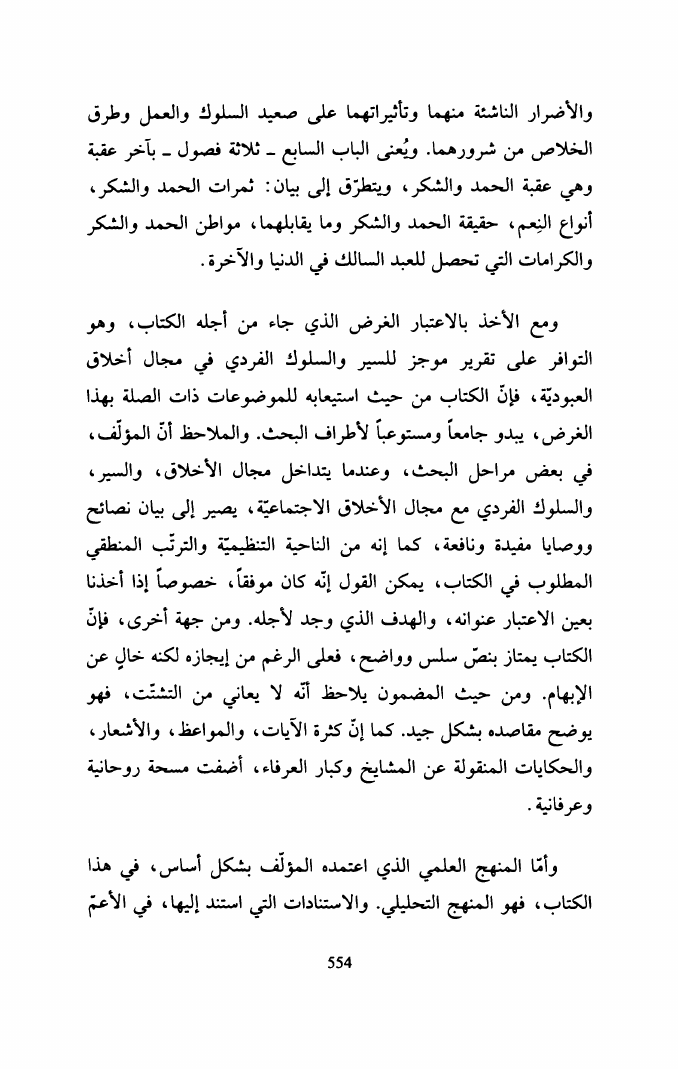 والأضرار الناشئة منهما وتأثيراتهما على صعيد السلوك والعمل وطرق الخلاص من شرورهما. ويُعنى الباب السابع ـ ثلاثة فصول ـ بآخر عقبة وهي عقبة الحمد والشكر، ويتطرّق إلى بيان: ثمرات الحمد والشكر، أنواع النِعم، حقيقة الحمد والشكر وما يقابلهما، مواطن الحمد والشكر والكرامات التي تحصل للعبد السالك في الدنيا والآخرة.

ومع الأخذ بالاعتبار الغرض الذي جاء من أجله الكتاب، وهو التوافر على تقرير موجز للسير والسلوك الفردي في مجال أخلاق العبوديّة، فإنّ الكتاب من حيث استيعابه للموضوعات ذات الصلة بهذا الغرض، يبدو جامعاً ومستوعباً لأطراف البحث. والملاحظ أنّ المؤلّف، في بعض مراحل البحث، وعندما يتداخل مجال الأخلاق، والسير، والسلوك الفردي مع مجال الأخلاق الاجتماعيّة، يصير إلى بيان نصائح ووصايا مفيدة ونافعة، كما إنه من الناحية التنظيميّة والترتّب المنطقي المطلوب في الكتاب، يمكن القول إنّه كان موفقاً، خصوصاً إذا أخذنا بعين الاعتبار عنوانه، والهدف الذي وجد لأجله. ومن جهة أخرى، فإنّ الكتاب يمتاز بنصّ سلس وواضح، فعلى الرغم من إيجازه لكنه خالٍ عن الإبهام. ومن حيث المضمون يلاحظ أنّه لا يعاني من التشتّت، فهو يوضح مقاصده بشكل جيد. كما إنّ كثرة الآيات، والمواعظ، والأشعار، والحكايات المنقولة عن المشايخ وكبار العرفاء، أضفت مسحة روحانية وعرفانية.

وأمّا المنهج العلمي الذي اعتمده المؤلّف بشكل أساس، في هذا الكتاب، فهو المنهج التحليلي. والاستنادات التي استند إليها، في الأعمّ

554